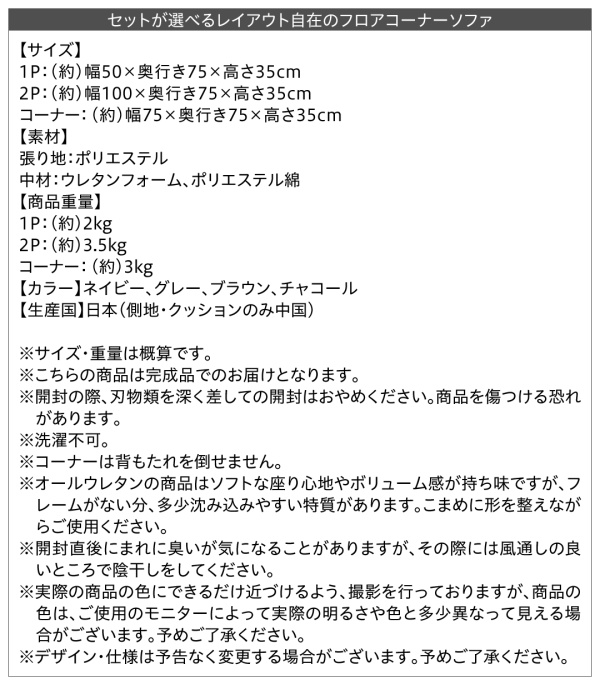 セットが選べるレイアウト自在のフロアコーナーソファ

【サイズ】
1P:（約）幅50×奥行き75×高さ35cm
2P:（約）幅100×奥行き75×高さ35cm
コーナー:（約）幅75×奥行き75×高さ35cm
【素材】
張り地:ポリエステル
中材:ウレタンフォーム、ポリエステル綿
【商品重量】
1P:（約）2kg
2P:（約）3.5kg
コーナー:（約）3kg
【カラー】ネイビー、グレー、ブラウン、チャコール
【生産国】日本（側地・クッションのみ中国）

※サイズ・重量は概算です。
※こちらの商品は完成品でのお届けとなります。
※開封の際、刃物類を深く差しての開封はおやめください。商品を傷つける恐れがあります。
※洗濯不可。
※コーナーは背もたれを倒せません。
※オールウレタンの商品はソフトな座り心地やボリューム感が持ち味ですが、フレームがない分、多少沈み込みやすい特質があります。こまめに形を整えながらご使用ください。
※開封直後にまれに臭いが気になることがありますが、その際には風通しの良いところで陰干しをしてください。
※実際の商品の色にできるだけ近づけるよう、撮影を行っておりますが、商品の色は、ご使用のモニターによって実際の明るさや色と多少異なって見える場合がございます。予めご了承ください。
※デザイン・仕様は予告なく変更する場合がございます。予めご了承ください。